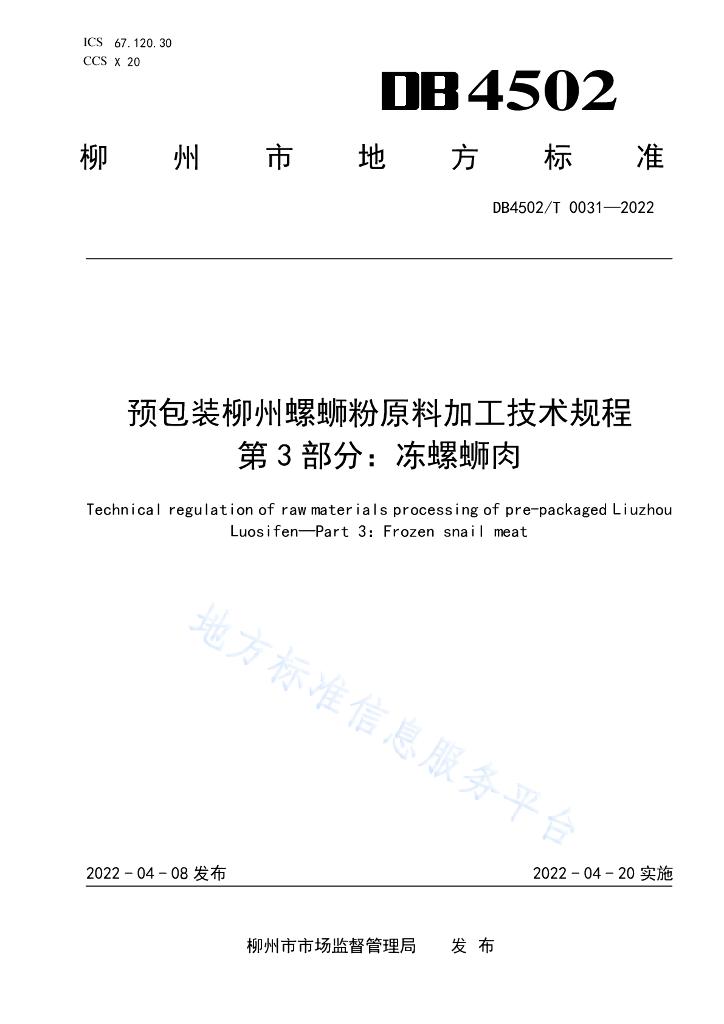 ICS 67.120.30
CCS X 20

DB4502

柳州市地方标准

DB4502/T 0031—2022

预包装柳州螺蛳粉原料加工技术规程
第3部分：冻螺蛳肉

Technical regulation of raw materials processing of pre-packaged Liuzhou Luosifen—Part 3: Frozen snail meat

地方标准信息服务平台

2022-04-08 发布

2022-04-20 实施

柳州市市场监督管理局 发 布